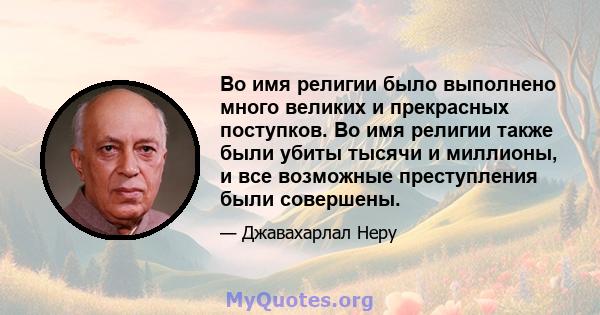 Во имя религии было выполнено много великих и прекрасных поступков. Во имя религии также были убиты тысячи и миллионы, и все возможные преступления были совершены.

— Джавахарлал Неру

MyQuotes.org